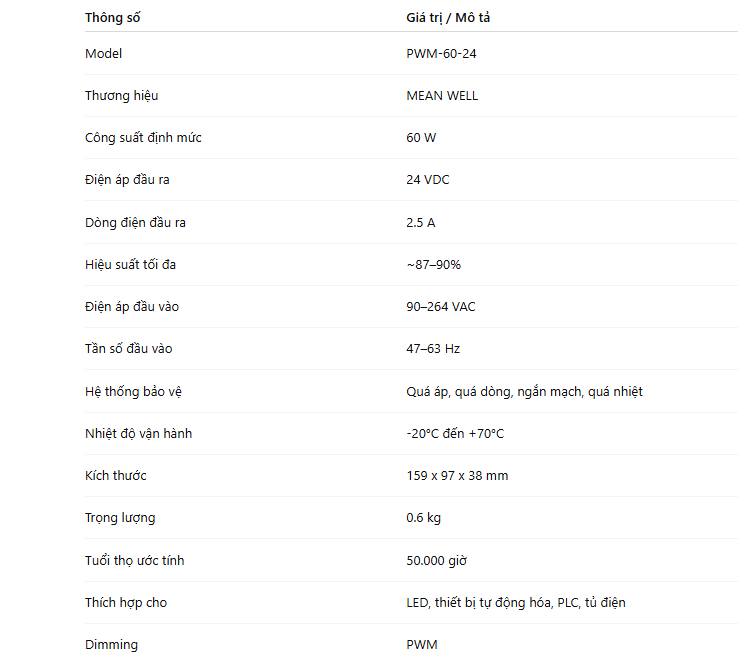 | Thông số | Giá trị / Mô tả |
|---|---|
| Model | PWM-60-24 |
| Thương hiệu | MEAN WELL |
| Công suất định mức | 60 W |
| Điện áp đầu ra | 24 VDC |
| Dòng điện đầu ra | 2.5 A |
| Hiệu suất tối đa | ~87–90% |
| Điện áp đầu vào | 90–264 VAC |
| Tần số đầu vào | 47–63 Hz |
| Hệ thống bảo vệ | Quá áp, quá dòng, ngắn mạch, quá nhiệt |
| Nhiệt độ vận hành | -20°C đến +70°C |
| Kích thước | 159 x 97 x 38 mm |
| Trọng lượng | 0.6 kg |
| Tuổi thọ ước tính | 50.000 giờ |
| Thích hợp cho | LED, thiết bị tự động hóa, PLC, tủ điện |
| Dimming | PWM |